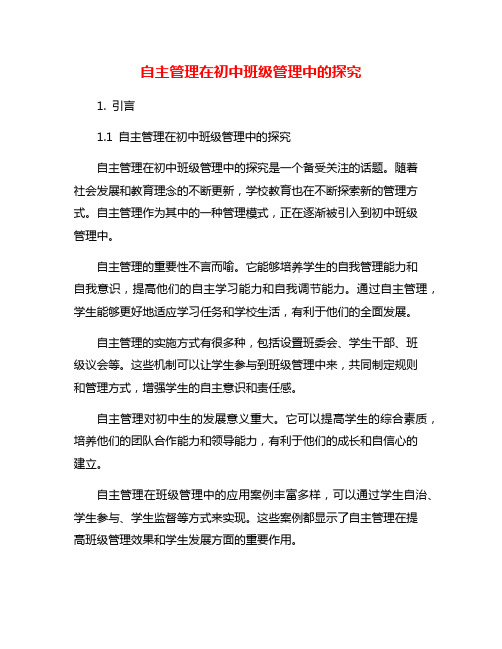 自主管理在初中班级管理中的探究

1. 引言

1.1 自主管理在初中班级管理中的探究

自主管理在初中班级管理中的探究是一个备受关注的话题。随着社会发展和教育理念的不断更新，学校教育也在不断探索新的管理方式。自主管理作为其中的一种管理模式，正在逐渐被引入到初中班级管理中。

自主管理的重要性不言而喻。它能够培养学生的自我管理能力和自我意识，提高他们的自主学习能力和自我调节能力。通过自主管理，学生能够更好地适应学习任务和学校生活，有利于他们的全面发展。

自主管理的实施方式有很多种，包括设置班委会、学生干部、班级议会等。这些机制可以让学生参与到班级管理中来，共同制定规则和管理方式，增强学生的自主意识和责任感。

自主管理对初中生的发展意义重大。它可以提高学生的综合素质，培养他们的团队合作能力和领导能力，有利于他们的成长和自信心的建立。

自主管理在班级管理中的应用案例丰富多样，可以通过学生自治、学生参与、学生监督等方式来实现。这些案例都显示了自主管理在提高班级管理效果和学生发展方面的重要作用。